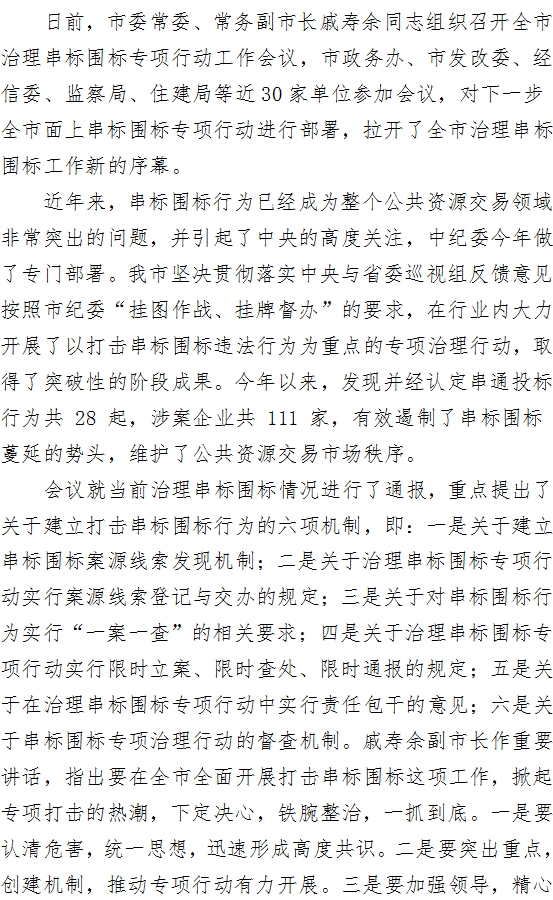 日前，市委常委、常务副市长戚寿余同志组织召开全市治理串标围标专项行动工作会议，市政务办、市发改委、经信委、监察局、住建局等近30家单位参加会议，对下一步全市面上串标围标专项行动进行部署，拉开了全市治理串标围标工作新的序幕。

近年来，串标围标行为已经成为整个公共资源交易领域非常突出的问题，并引起了中央的高度关注，中纪委今年做了专门部署。我市坚决贯彻落实中央与省委巡视组反馈意见按照市纪委“挂图作战、挂牌督办”的要求，在行业内大力开展了以打击串标围标违法行为为重点的专项治理行动，取得了突破性的阶段成果。今年以来，发现并经认定串通投标行为共 28 起，涉案企业共 111 家，有效遏制了串标围标蔓延的势头，维护了公共资源交易市场秩序。

会议就当前治理串标围标情况进行了通报，重点提出了关于建立打击串标围标行为的六项机制，即：一是关于建立串标围标案源线索发现机制；二是关于治理串标围标专项行动实行案源线索登记与交办的规定；三是关于对串标围标行为实行“一案一查”的相关要求；四是关于治理串标围标专项行动实行限时立案、限时查处、限时通报的规定；五是关于在治理串标围标专项行动中实行责任包干的意见；六是关于串标围标专项治理行动的督查机制。戚寿余副市长作重要讲话，指出要在全市全面开展打击串标围标这项工作，掀起专项打击的热潮，下定决心，铁腕整治，一抓到底。一是要认清危害，统一思想，迅速形成高度共识。二是要突出重点，创建机制，推动专项行动有力开展。三是要加强领导，精心